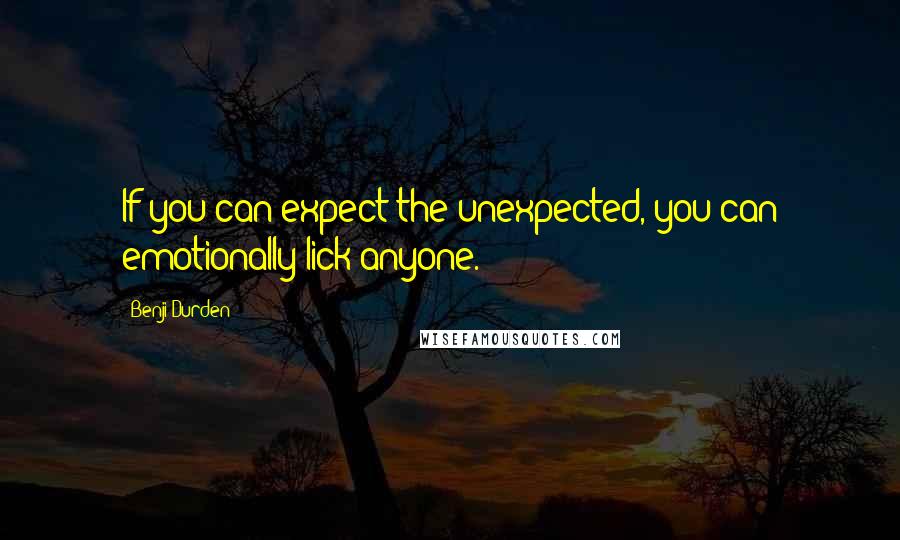 If you can expect the unexpected, you can emotionally lick anyone.

Benji Durden

WISEFAMOUSQUOTES.COM